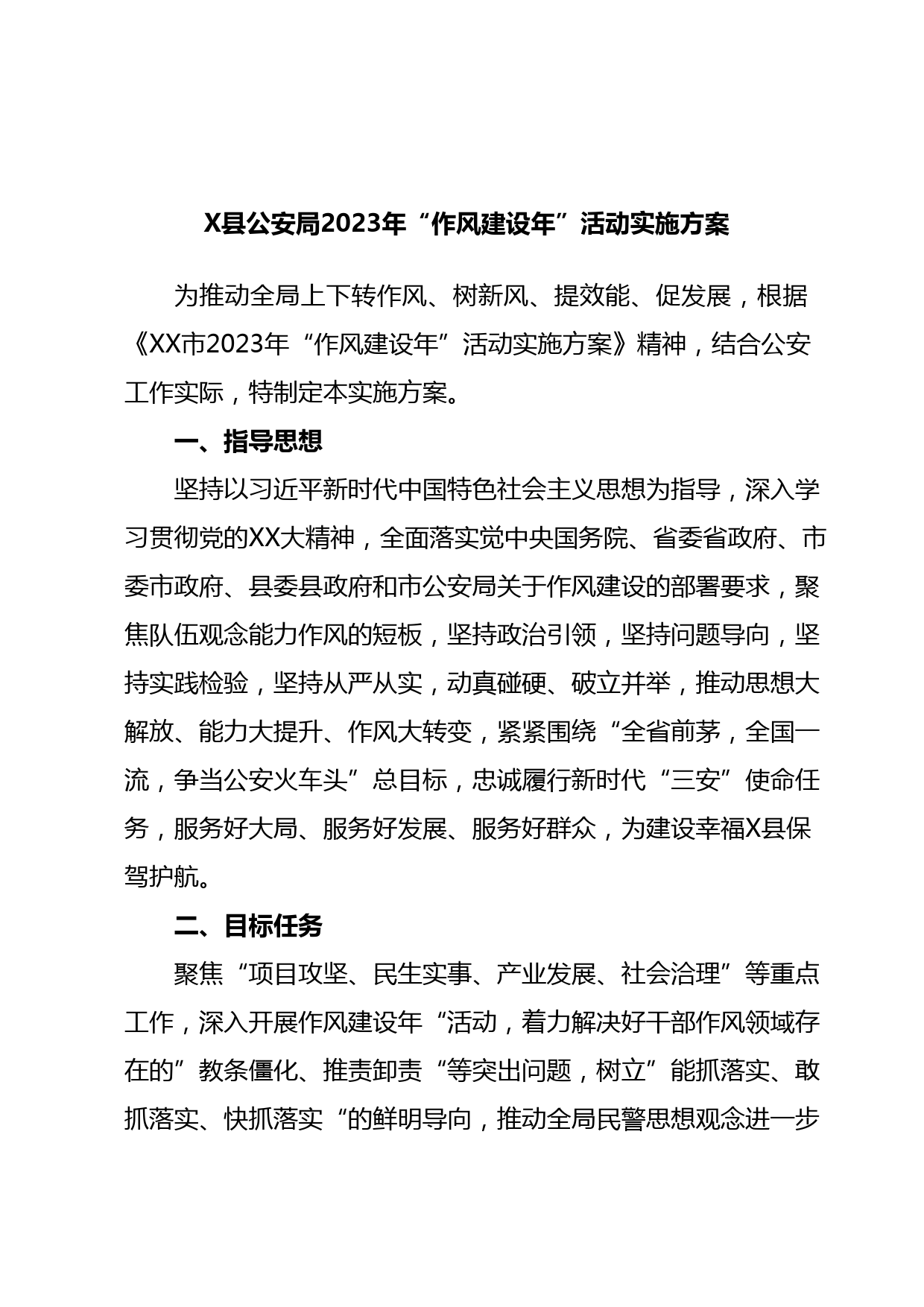 X县公安局2023年“作风建设年”活动实施方案

为推动全局上下转作风、树新风、提效能、促发展，根据《XX市2023年“作风建设年”活动实施方案》精神，结合公安工作实际，特制定本实施方案。

一、指导思想

坚持以习近平新时代中国特色社会主义思想为指导，深入学习贯彻党的XX大精神，全面落实党中央国务院、省委省政府、市委市政府、县委县政府和市公安局关于作风建设的部署要求，聚焦队伍观念能力作风的短板，坚持政治引领，坚持问题导向，坚持实践检验，坚持从严从实，动真碰硬、破立并举，推动思想大解放、能力大提升、作风大转变，紧紧围绕“全省前茅，全国一流，争当公安火车头”总目标，忠诚履行新时代“三安”使命任务，服务好大局、服务好发展、服务好群众，为建设幸福X县保驾护航。

二、目标任务

聚焦“项目攻坚、民生实事、产业发展、社会治理”等重点工作，深入开展作风建设年“活动，着力解决好干部作风领域存在的”教条僵化、推责卸责“等突出问题，树立”能抓落实、敢抓落实、快抓落实“的鲜明导向，推动全局民警思想观念进一步